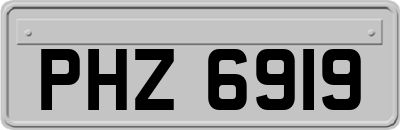 PHZ 6919